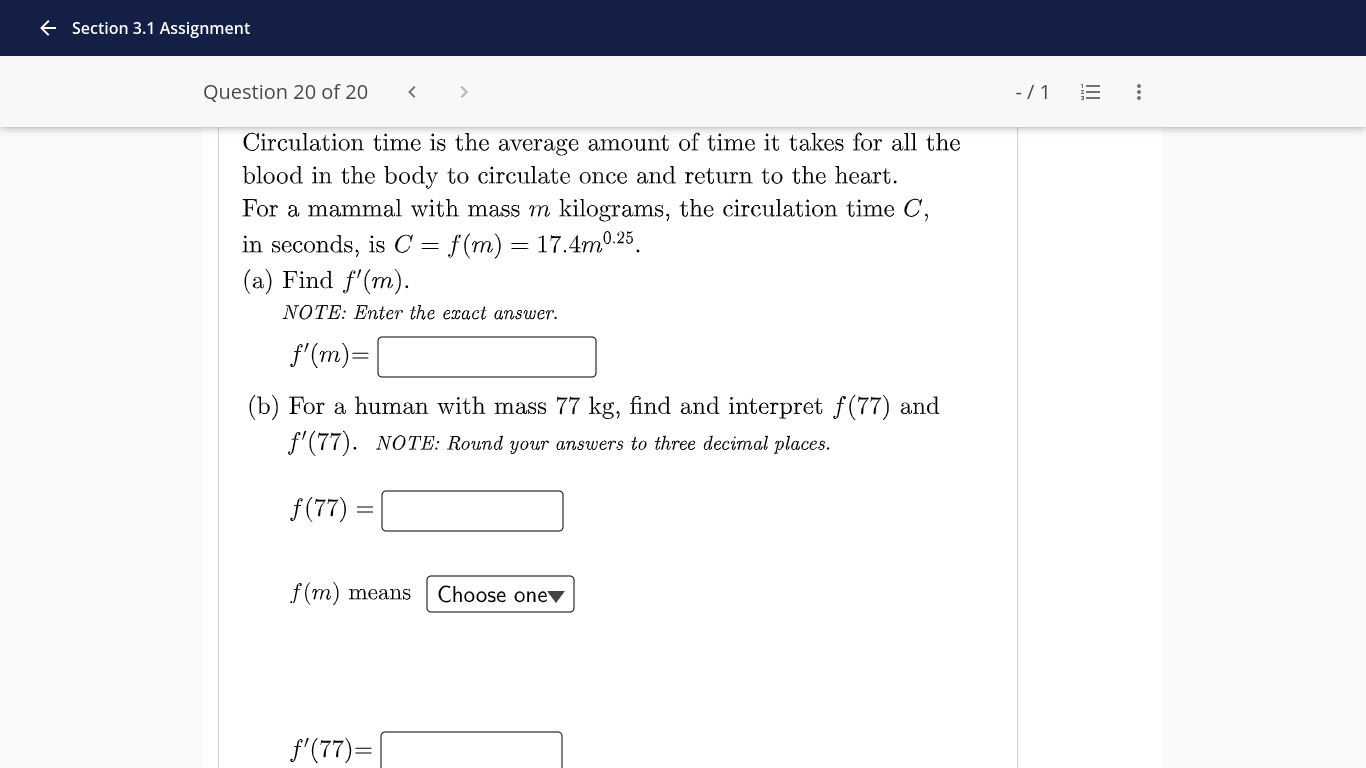 Section 3.1 Assignment

Question 20 of 20

- / 1

Circulation time is the average amount of time it takes for all the blood in the body to circulate once and return to the heart. For a mammal with mass $m$ kilograms, the circulation time $C$, in seconds, is $C = f(m) = 17.4m^{0.25}$.

(a) Find $f'(m)$.

NOTE: Enter the exact answer.

$f'(m)=$

(b) For a human with mass 77 kg, find and interpret $f(77)$ and $f'(77)$. NOTE: Round your answers to three decimal places.

$f(77) =$

$f(m)$ means Choose one

$f'(77)=$